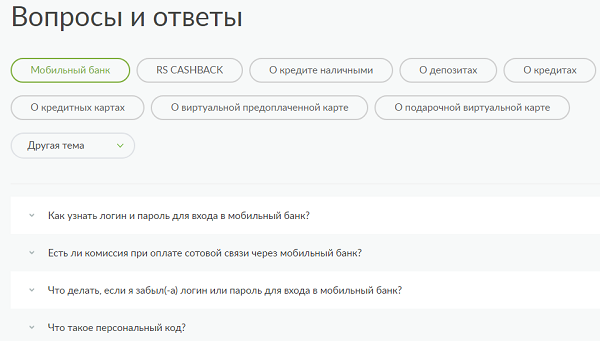 Вопросы и ответы

Мобильный банк

RS CASHBACK

О кредите наличными

О депозитах

О кредитах

О кредитных картах

О виртуальной предоплаченной карте

О подарочной виртуальной карте

Другая тема

Как узнать логин и пароль для входа в мобильный банк?

Есть ли комиссия при оплате сотовой связи через мобильный банк?

Что делать, если я забыл(-а) логин или пароль для входа в мобильный банк?

Что такое персональный код?